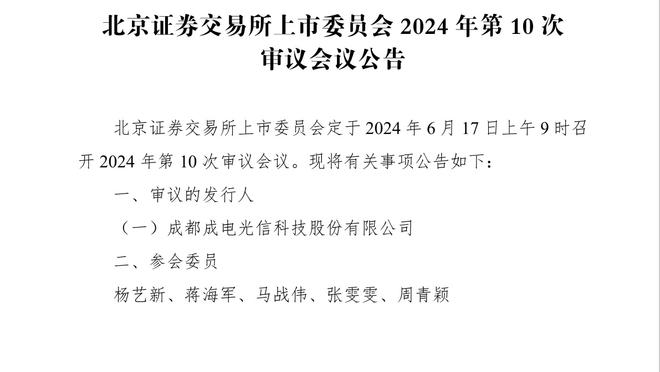 北京证券交易所上市委员会 2024 年第 10 次审议会议公告

北京证券交易所上市委员会定于 2024 年 6 月 17 日上午 9 时召开 2024 年第 10 次审议会议。现将有关事项公告如下：

一、审议的发行人

（一）成都成电光信科技股份有限公司

二、参会委员

杨艺新、蒋海军、马战伟、张雯雯、周青颖